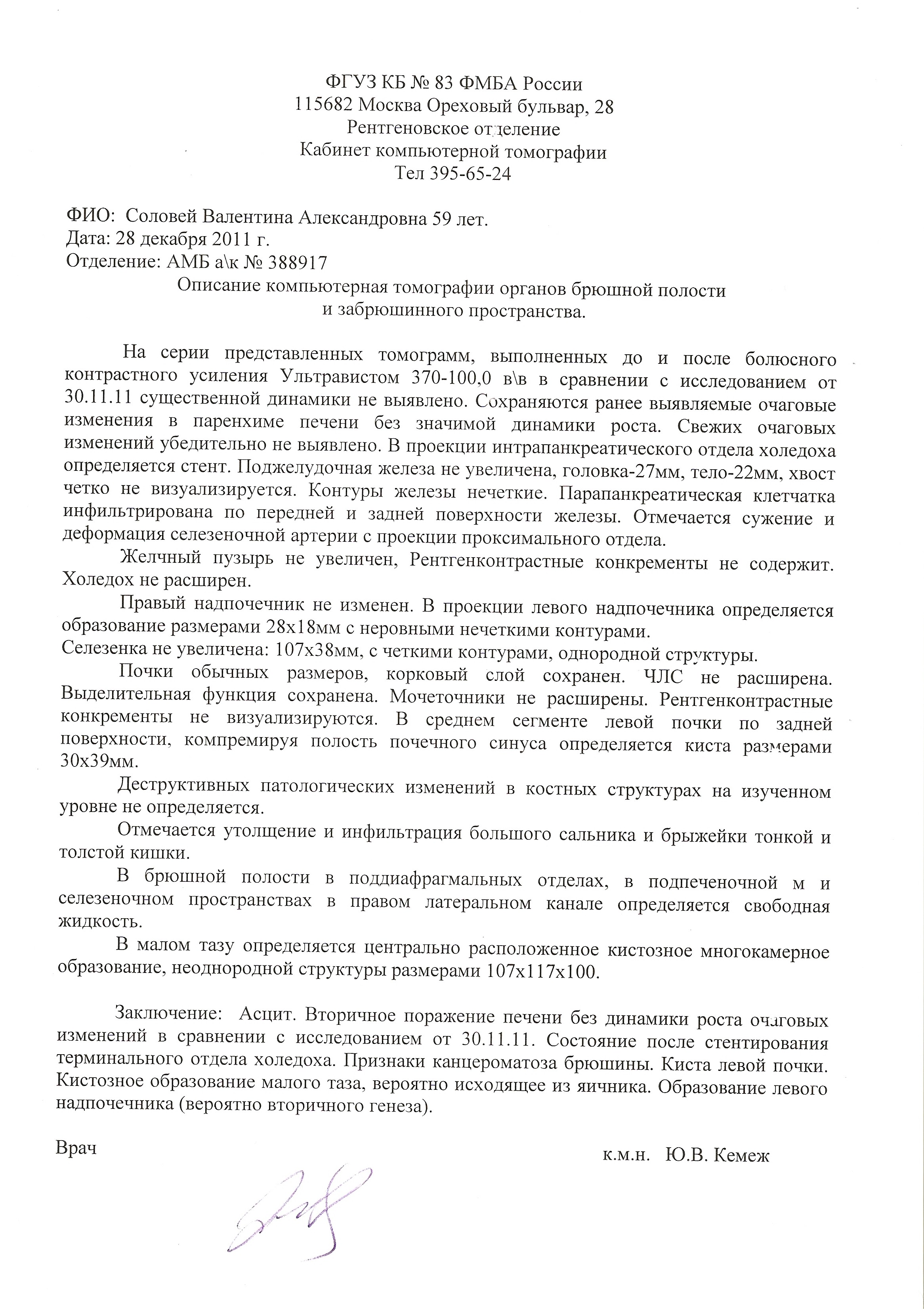 ФГУЗ КБ № 83 ФМБА России
115682 Москва Ореховый бульвар, 28
Рентгеновское отделение
Кабинет компьютерной томографии
Тел 395-65-24

ФИО: Соловей Валентина Александровна 59 лет.
Дата: 28 декабря 2011 г.
Отделение: АМБ а\к № 388917

Описание компьютерная томографии органов брюшной полости и забрюшинного пространства.

На серии представленных томограмм, выполненных до и после болюсного контрастного усиления Ультравистом 370-100,0 в\в в сравнении с исследованием от 30.11.11 существенной динамики не выявлено. Сохраняются ранее выявляемые очаговые изменения в паренхиме печени без значимой динамики роста. Свежих очаговых изменений убедительно не выявлено. В проекции интрапанкреатического отдела холедоха определяется стент. Поджелудочная железа не увеличена, головка-27мм, тело-22мм, хвост четко не визуализируется. Контуры железы нечеткие. Парапанкреатическая клетчатка инфильтрирована по передней и задней поверхности железы. Отмечается сужение и деформация селезеночной артерии с проекции проксимального отдела.

Желчный пузырь не увеличен, Рентгенконтрастные конкременты не содержит. Холедох не расширен.

Правый надпочечник не изменен. В проекции левого надпочечника определяется образование размерами 28х18мм с неровными нечеткими контурами.
Селезенка не увеличена: 107х38мм, с четкими контурами, однородной структуры.

Почки обычных размеров, корковый слой сохранен. ЧЛС не расширена. Выделительная функция сохранена. Мочеточники не расширены. Рентгенконтрастные конкременты не визуализируются. В среднем сегменте левой почки по задней поверхности, компремируя полость почечного синуса определяется киста размерами 30х39мм.

Деструктивных патологических изменений в костных структурах на изученном уровне не определяется.

Отмечается утолщение и инфильтрация большого сальника и брыжейки тонкой и толстой кишки.

В брюшной полости в поддиафрагмальных отделах, в подпеченочной м и селезеночном пространствах в правом латеральном канале определяется свободная жидкость.

В малом тазу определяется центрально расположенное кистозное многокамерное образование, неоднородной структуры размерами 107х117х100.

Заключение: Асцит. Вторичное поражение печени без динамики роста очаговых изменений в сравнении с исследованием от 30.11.11. Состояние после стентирования терминального отдела холедоха. Признаки канцероматоза брюшины. Киста левой почки. Кистозное образование малого таза, вероятно исходящее из яичника. Образование левого надпочечника (вероятно вторичного генеза).

Врач к.м.н. Ю.В. Кемеж